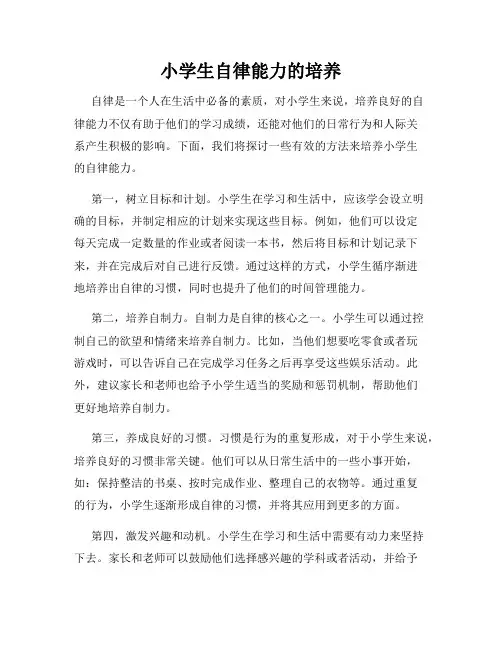 小学生自律能力的培养

自律是一个人在生活中必备的素质，对小学生来说，培养良好的自律能力不仅有助于他们的学习成绩，还能对他们的日常行为和人际关系产生积极的影响。下面，我们将探讨一些有效的方法来培养小学生的自律能力。

第一，树立目标和计划。小学生在学习和生活中，应该学会设立明确的目标，并制定相应的计划来实现这些目标。例如，他们可以设定每天完成一定数量的作业或者阅读一本书，然后将目标和计划记录下来，并在完成后对自己进行反馈。通过这样的方式，小学生循序渐进地培养出自律的习惯，同时也提升了他们的时间管理能力。

第二，培养自制力。自制力是自律的核心之一。小学生可以通过控制自己的欲望和情绪来培养自制力。比如，当他们想要吃零食或者玩游戏时，可以告诉自己在完成学习任务之后再享受这些娱乐活动。此外，建议家长和老师也给予小学生适当的奖励和惩罚机制，帮助他们更好地培养自制力。

第三，养成良好的习惯。习惯是行为的重复形成，对于小学生来说，培养良好的习惯非常关键。他们可以从日常生活中的一些小事开始，如：保持整洁的书桌、按时完成作业、整理自己的衣物等。通过重复的行为，小学生逐渐形成自律的习惯，并将其应用到更多的方面。

第四，激发兴趣和动机。小学生在学习和生活中需要有动力来坚持下去。家长和老师可以鼓励他们选择感兴趣的学科或者活动，并给予